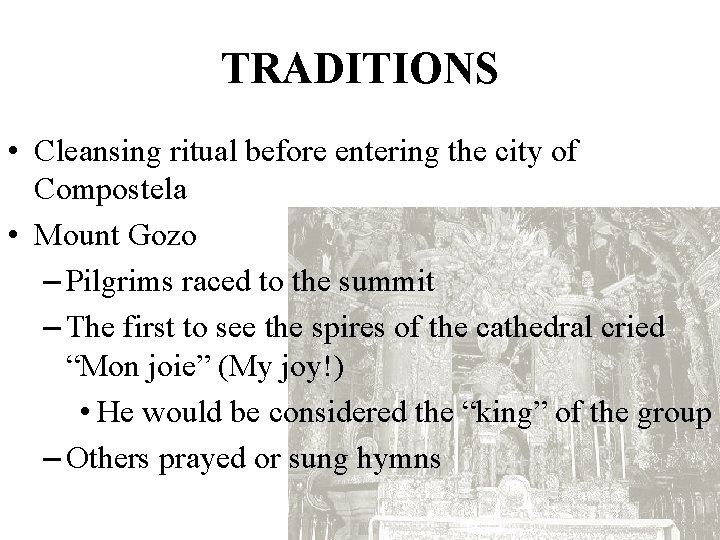 TRADITIONS

• Cleansing ritual before entering the city of Compostela
• Mount Gozo
- Pilgrims raced to the summit
- The first to see the spires of the cathedral cried "Mon joie" (My joy!)
• He would be considered the "king" of the group
- Others prayed or sung hymns